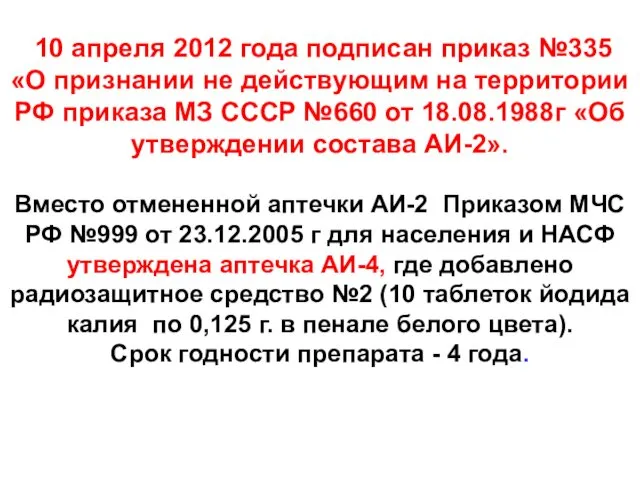 10 апреля 2012 года подписан приказ №335 «О признании не действующим на территории РФ приказа МЗ СССР №660 от 18.08.1988г «Об утверждении состава АИ-2».

Вместо отмененной аптечки АИ-2 Приказом МЧС РФ №999 от 23.12.2005 г для населения и НАСФ утверждена аптечка АИ-4, где добавлено радиозащитное средство №2 (10 таблеток йодида калия по 0,125 г. в пенале белого цвета). Срок годности препарата - 4 года.